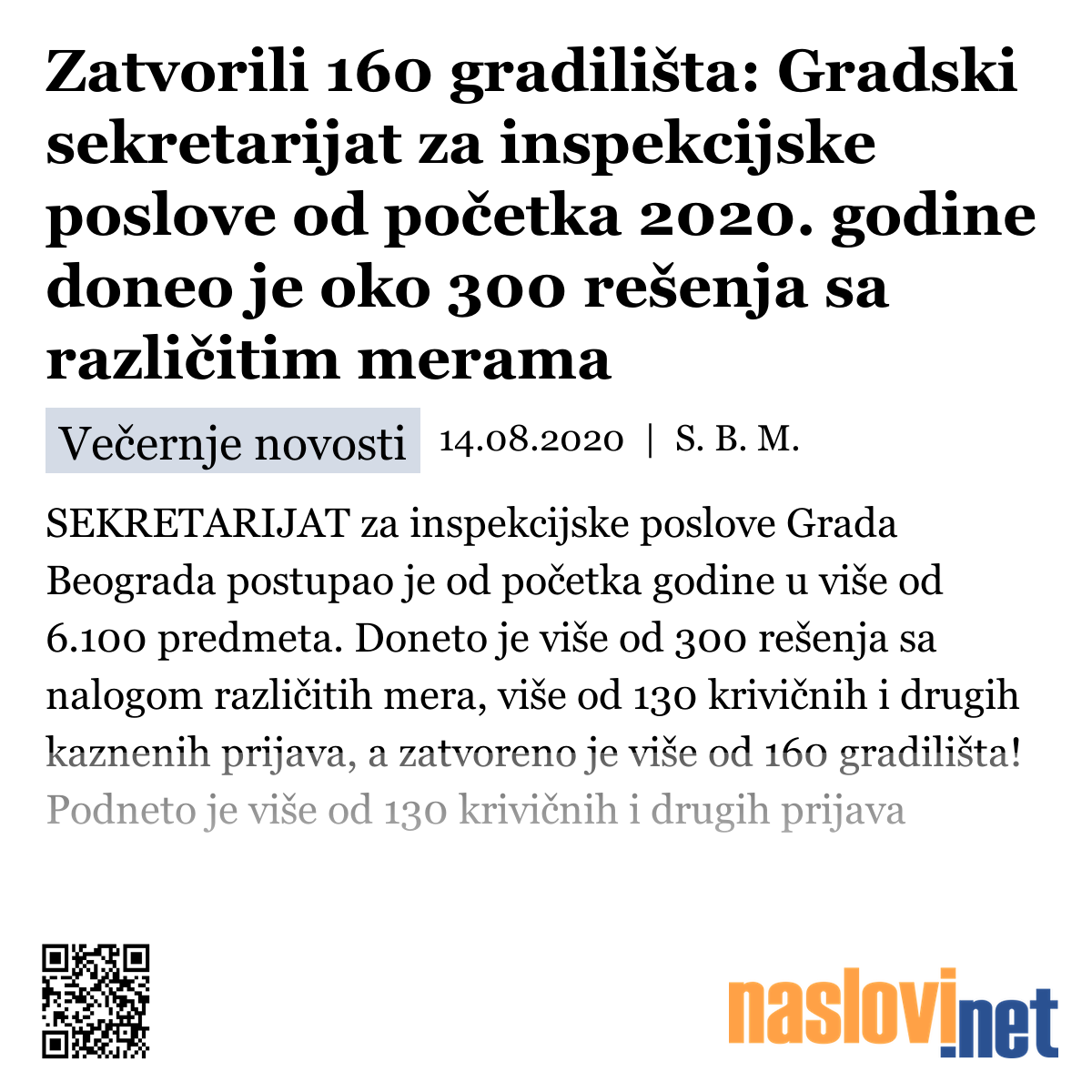 Zatvorili 160 gradilišta: Gradski sekretarijat za inspekcijske poslove od početka 2020. godine doneo je oko 300 rešenja sa različitim merama

Večernje novosti 14.08.2020 | S. B. M.

SEKRETARIJAT za inspekcijske poslove Grada Beograda postupao je od početka godine u više od 6.100 predmeta. Doneto je više od 300 rešenja sa nalogom različitih mera, više od 130 krivičnih i drugih kaznenih prijava, a zatvoreno je više od 160 gradilišta! Podneto je više od 130 krivičnih i drugih prijava

naslovi.net